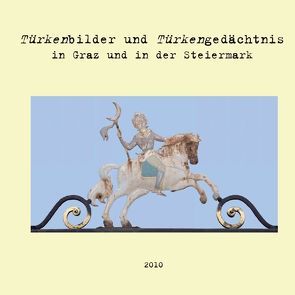 Türkenbilder und Türkengedächtnis
in Graz und in der Steiermark

2010